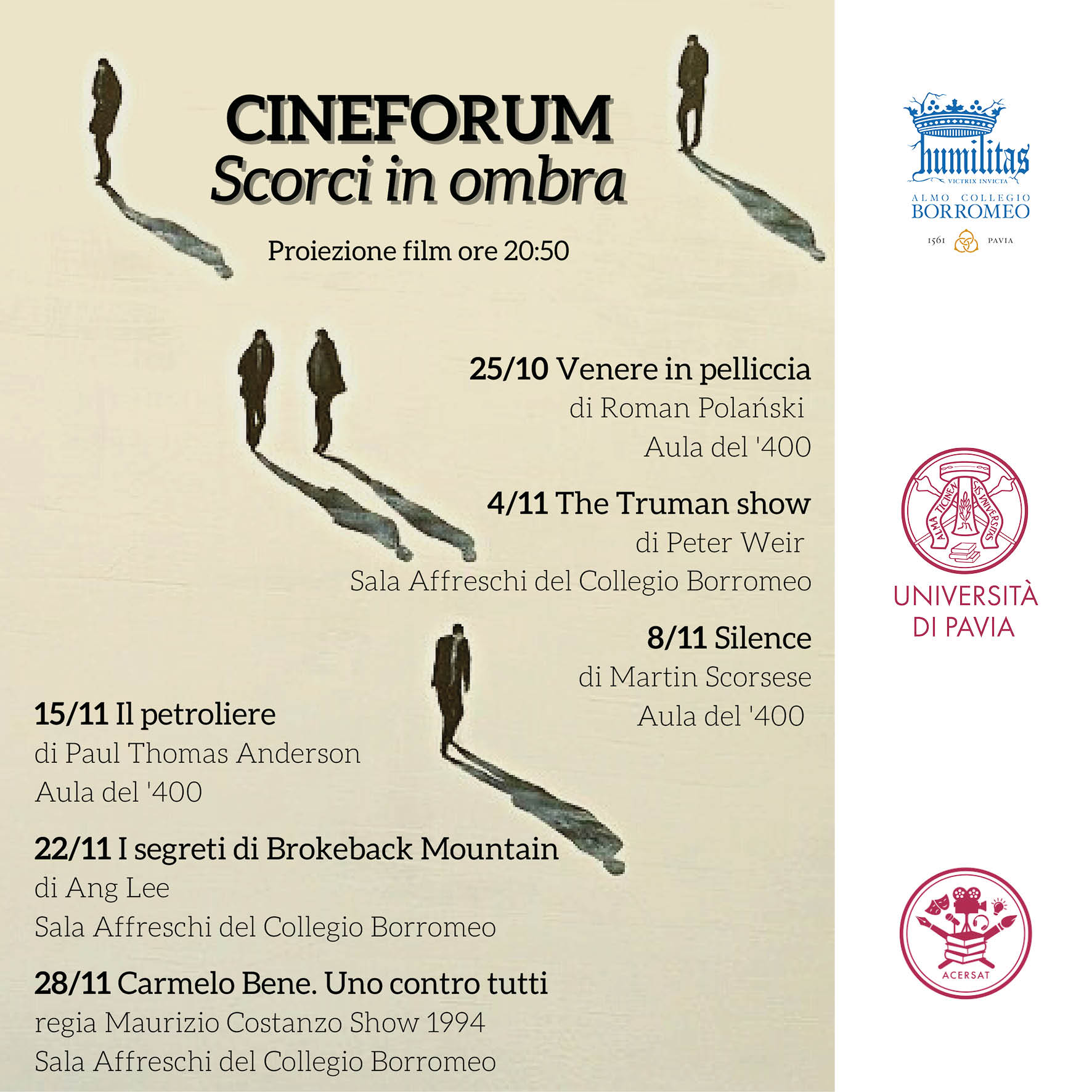 CINEFORUM
Scorci in ombra

Proiezione film ore 20:50

25/10 Venere in pelliccia
di Roman Polański
Aula del '400

4/11 The Truman show
di Peter Weir
Sala Affreschi del Collegio Borromeo

8/11 Silence
di Martin Scorsese
Aula del '400

15/11 Il petroliere
di Paul Thomas Anderson
Aula del '400

22/11 I segreti di Brokeback Mountain
di Ang Lee
Sala Affreschi del Collegio Borromeo

28/11 Carmelo Bene. Uno contro tutti
regia Maurizio Costanzo Show 1994
Sala Affreschi del Collegio Borromeo

humilitas
VICTRIX INVICTA
ALMO COLLEGIO
BORROMEO
1561 PAVIA

ALMA TICINENSIS UNIVERSITAS
UNIVERSITÀ
DI PAVIA

ACERSAT